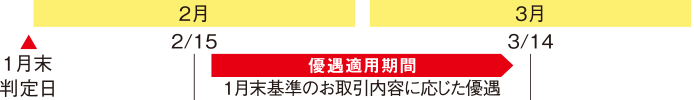 2月

3月

1月末
判定日

2/15

3/14

優遇適用期間

1月末基準のお取引内容に応じた優遇